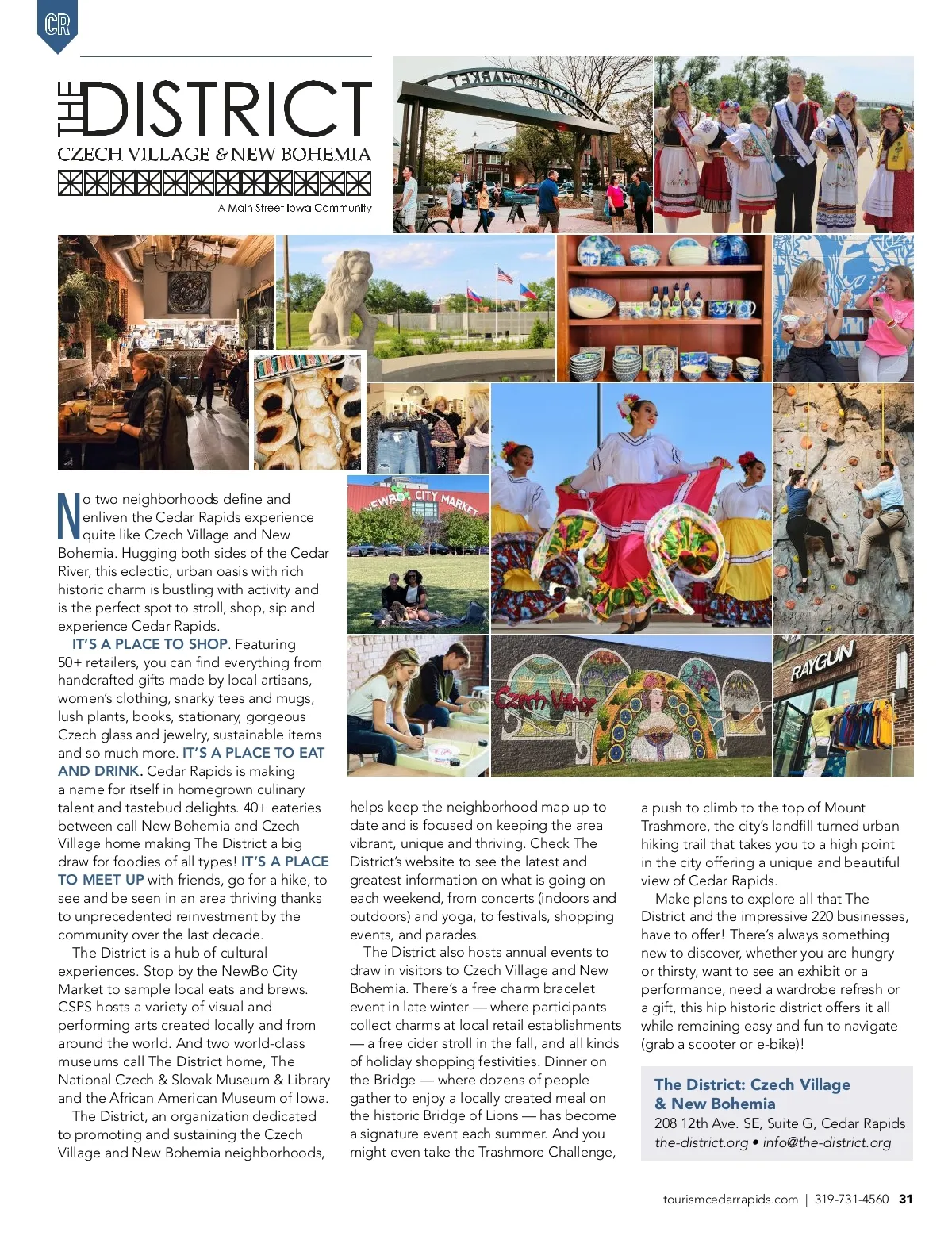 CR

THE DISTRICT
CZECH VILLAGE & NEW BOHEMIA

A Main Street Iowa Community

NEWBO CITY MARKET

Czech Village

RAYGUN

No two neighborhoods define and enliven the Cedar Rapids experience quite like Czech Village and New Bohemia. Hugging both sides of the Cedar River, this eclectic, urban oasis with rich historic charm is bustling with activity and is the perfect spot to stroll, shop, sip and experience Cedar Rapids.

IT'S A PLACE TO SHOP. Featuring 50+ retailers, you can find everything from handcrafted gifts made by local artisans, women's clothing, snarky tees and mugs, lush plants, books, stationary, gorgeous Czech glass and jewelry, sustainable items and so much more. IT'S A PLACE TO EAT AND DRINK. Cedar Rapids is making a name for itself in homegrown culinary talent and tastebud delights. 40+ eateries between call New Bohemia and Czech Village home making The District a big draw for foodies of all types! IT'S A PLACE TO MEET UP with friends, go for a hike, to see and be seen in an area thriving thanks to unprecedented reinvestment by the community over the last decade.

The District is a hub of cultural experiences. Stop by the NewBo City Market to sample local eats and brews. CSPS hosts a variety of visual and performing arts created locally and from around the world. And two world-class museums call The District home, The National Czech & Slovak Museum & Library and the African American Museum of Iowa.

The District, an organization dedicated to promoting and sustaining the Czech Village and New Bohemia neighborhoods, helps keep the neighborhood map up to date and is focused on keeping the area vibrant, unique and thriving. Check The District's website to see the latest and greatest information on what is going on each weekend, from concerts (indoors and outdoors) and yoga, to festivals, shopping events, and parades.

The District also hosts annual events to draw in visitors to Czech Village and New Bohemia. There's a free charm bracelet event in late winter — where participants collect charms at local retail establishments — a free cider stroll in the fall, and all kinds of holiday shopping festivities. Dinner on the Bridge — where dozens of people gather to enjoy a locally created meal on the historic Bridge of Lions — has become a signature event each summer. And you might even take the Trashmore Challenge, a push to climb to the top of Mount Trashmore, the city's landfill turned urban hiking trail that takes you to a high point in the city offering a unique and beautiful view of Cedar Rapids.

Make plans to explore all that The District and the impressive 220 businesses, have to offer! There's always something new to discover, whether you are hungry or thirsty, want to see an exhibit or a performance, need a wardrobe refresh or a gift, this hip historic district offers it all while remaining easy and fun to navigate (grab a scooter or e-bike)!

The District: Czech Village & New Bohemia
208 12th Ave. SE, Suite G, Cedar Rapids
the-district.org • info@the-district.org

tourismcedarrapids.com | 319-731-4560 31